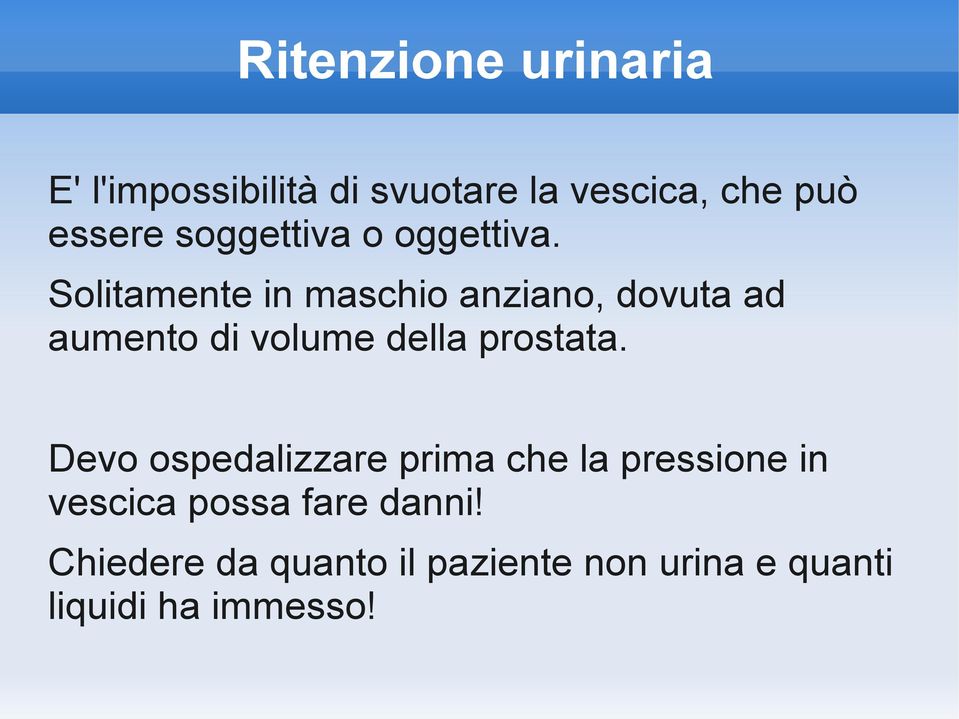 Ritenzione urinaria

E' l'impossibilità di svuotare la vescica, che può essere soggettiva o oggettiva.

Solitamente in maschio anziano, dovuta ad aumento di volume della prostata.

Devo ospedalizzare prima che la pressione in vescica possa fare danni!

Chiedere da quanto il paziente non urina e quanti liquidi ha immesso!